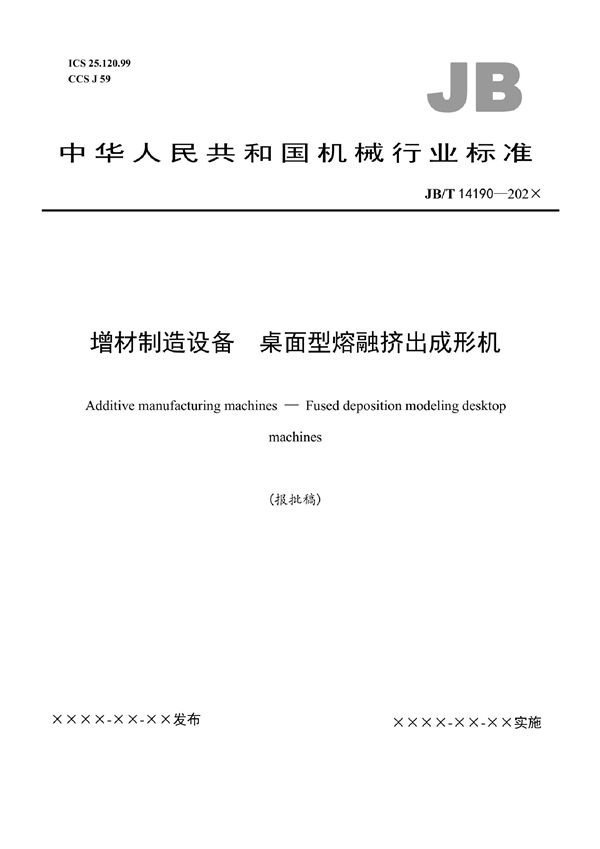 ICS 25.120.99
CCS J 59

JB

中华人民共和国机械行业标准

JB/T 14190—202×

增材制造设备　桌面型熔融挤出成形机

Additive manufacturing machines — Fused deposition modeling desktop machines

（报批稿）

××××-××-××发布

××××-××-××实施